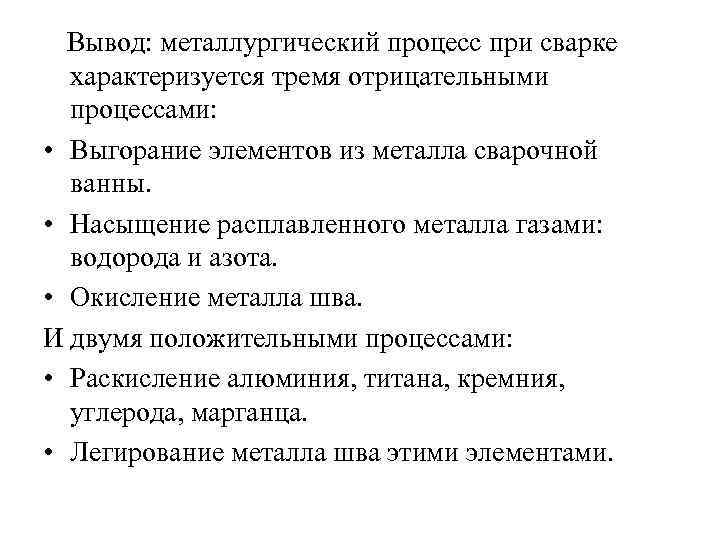 Вывод: металлургический процесс при сварке характеризуется тремя отрицательными процессами:

• Выгорание элементов из металла сварочной ванны.
• Насыщение расплавленного металла газами: водорода и азота.
• Окисление металла шва.

И двумя положительными процессами:

• Раскисление алюминия, титана, кремния, углерода, марганца.
• Легирование металла шва этими элементами.